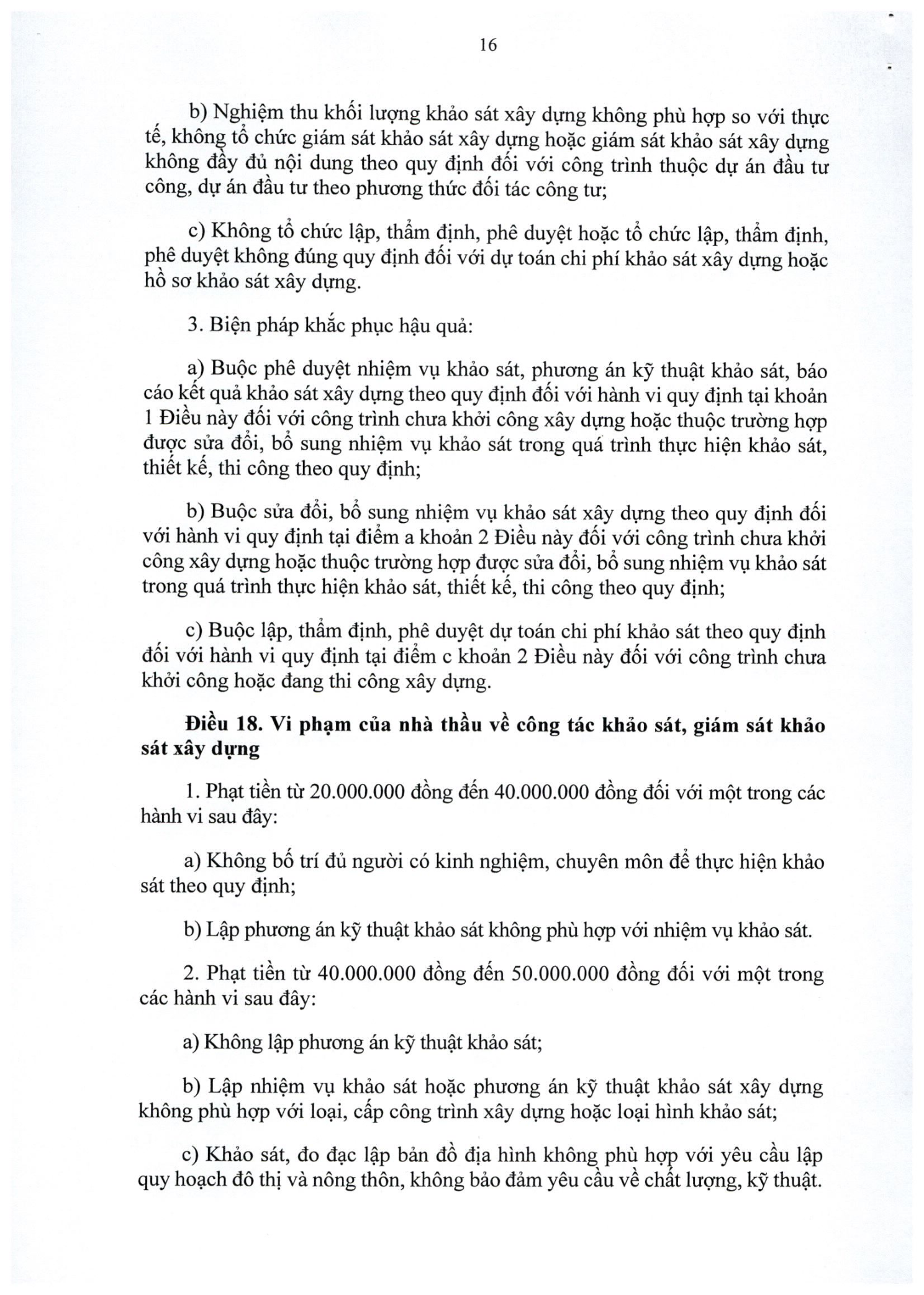 16

b) Nghiệm thu khối lượng khảo sát xây dựng không phù hợp so với thực tế, không tổ chức giám sát khảo sát xây dựng hoặc giám sát khảo sát xây dựng không đầy đủ nội dung theo quy định đối với công trình thuộc dự án đầu tư công, dự án đầu tư theo phương thức đối tác công tư;

c) Không tổ chức lập, thẩm định, phê duyệt hoặc tổ chức lập, thẩm định, phê duyệt không đúng quy định đối với dự toán chi phí khảo sát xây dựng hoặc hồ sơ khảo sát xây dựng.

3. Biện pháp khắc phục hậu quả:

a) Buộc phê duyệt nhiệm vụ khảo sát, phương án kỹ thuật khảo sát, báo cáo kết quả khảo sát xây dựng theo quy định đối với hành vi quy định tại khoản 1 Điều này đối với công trình chưa khởi công xây dựng hoặc thuộc trường hợp được sửa đổi, bổ sung nhiệm vụ khảo sát trong quá trình thực hiện khảo sát, thiết kế, thi công theo quy định;

b) Buộc sửa đổi, bổ sung nhiệm vụ khảo sát xây dựng theo quy định đối với hành vi quy định tại điểm a khoản 2 Điều này đối với công trình chưa khởi công xây dựng hoặc thuộc trường hợp được sửa đổi, bổ sung nhiệm vụ khảo sát trong quá trình thực hiện khảo sát, thiết kế, thi công theo quy định;

c) Buộc lập, thẩm định, phê duyệt dự toán chi phí khảo sát theo quy định đối với hành vi quy định tại điểm c khoản 2 Điều này đối với công trình chưa khởi công hoặc đang thi công xây dựng.

Điều 18. Vi phạm của nhà thầu về công tác khảo sát, giám sát khảo sát xây dựng

1. Phạt tiền từ 20.000.000 đồng đến 40.000.000 đồng đối với một trong các hành vi sau đây:

a) Không bố trí đủ người có kinh nghiệm, chuyên môn để thực hiện khảo sát theo quy định;

b) Lập phương án kỹ thuật khảo sát không phù hợp với nhiệm vụ khảo sát.

2. Phạt tiền từ 40.000.000 đồng đến 50.000.000 đồng đối với một trong các hành vi sau đây:

a) Không lập phương án kỹ thuật khảo sát;

b) Lập nhiệm vụ khảo sát hoặc phương án kỹ thuật khảo sát xây dựng không phù hợp với loại, cấp công trình xây dựng hoặc loại hình khảo sát;

c) Khảo sát, đo đạc lập bản đồ địa hình không phù hợp với yêu cầu lập quy hoạch đô thị và nông thôn, không bảo đảm yêu cầu về chất lượng, kỹ thuật.